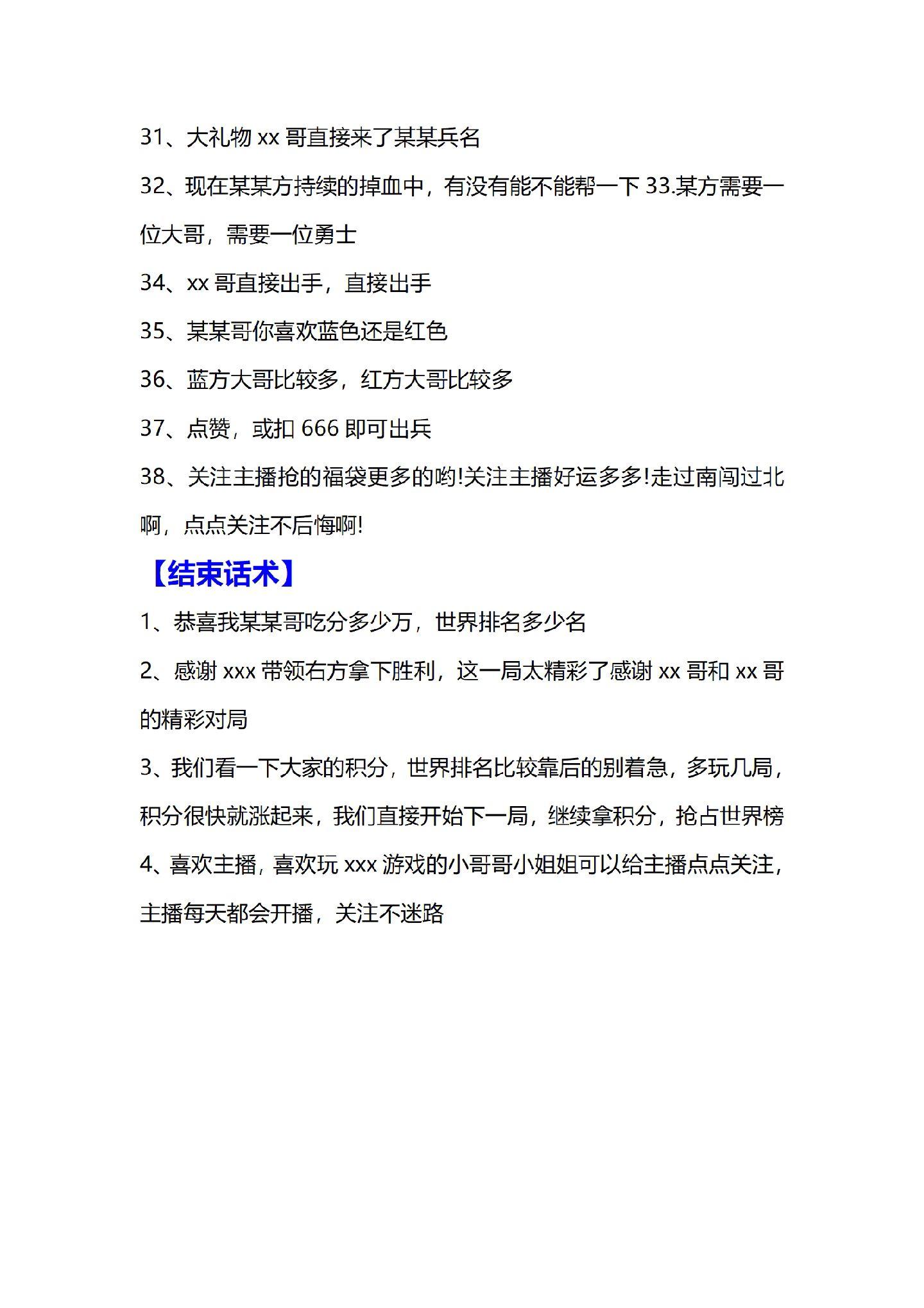 31、大礼物 xx 哥直接来了某某兵名

32、现在某某方持续的掉血中，有没有能不能帮一下 33.某方需要一位大哥，需要一位勇士

34、xx 哥直接出手，直接出手

35、某某哥你喜欢蓝色还是红色

36、蓝方大哥比较多，红方大哥比较多

37、点赞，或扣 666 即可出兵

38、关注主播抢的福袋更多的哟!关注主播好运多多!走过南闯过北啊，点点关注不后悔啊!

【结束话术】

1、恭喜我某某哥吃分多少万，世界排名多少名

2、感谢 xxx 带领右方拿下胜利，这一局太精彩了感谢 xx 哥和 xx 哥的精彩对局

3、我们看一下大家的积分，世界排名比较靠后的别着急，多玩几局，积分很快就涨起来，我们直接开始下一局，继续拿积分，抢占世界榜

4、喜欢主播，喜欢玩 xxx 游戏的小哥哥小姐姐可以给主播点点关注，主播每天都会开播，关注不迷路